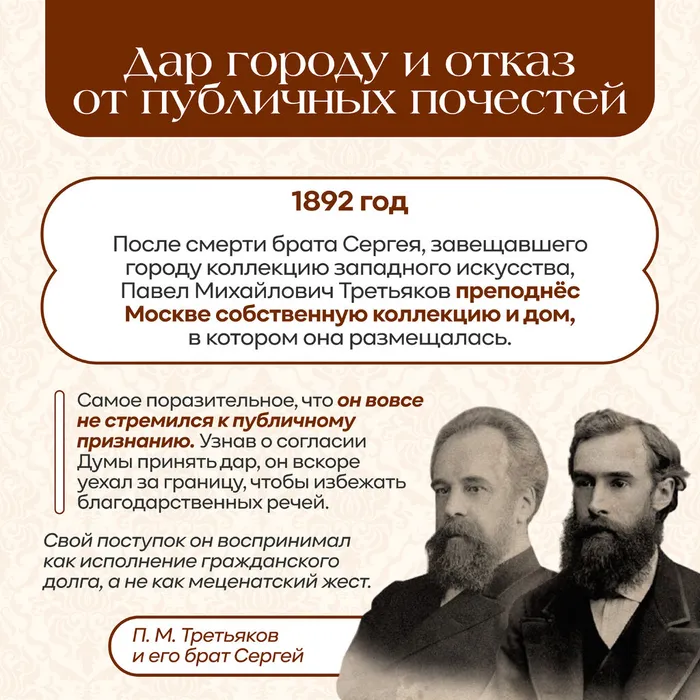 Дар городу и отказ от публичных почестей

1892 год

После смерти брата Сергея, завещавшего городу коллекцию западного искусства, Павел Михайлович Третьяков преподнёс Москве собственную коллекцию и дом, в котором она размещалась.

Самое поразительное, что он вовсе не стремился к публичному признанию. Узнав о согласии Думы принять дар, он вскоре уехал за границу, чтобы избежать благодарственных речей.

Свой поступок он воспринимал как исполнение гражданского долга, а не как меценатский жест.

П. М. Третьяков и его брат Сергей